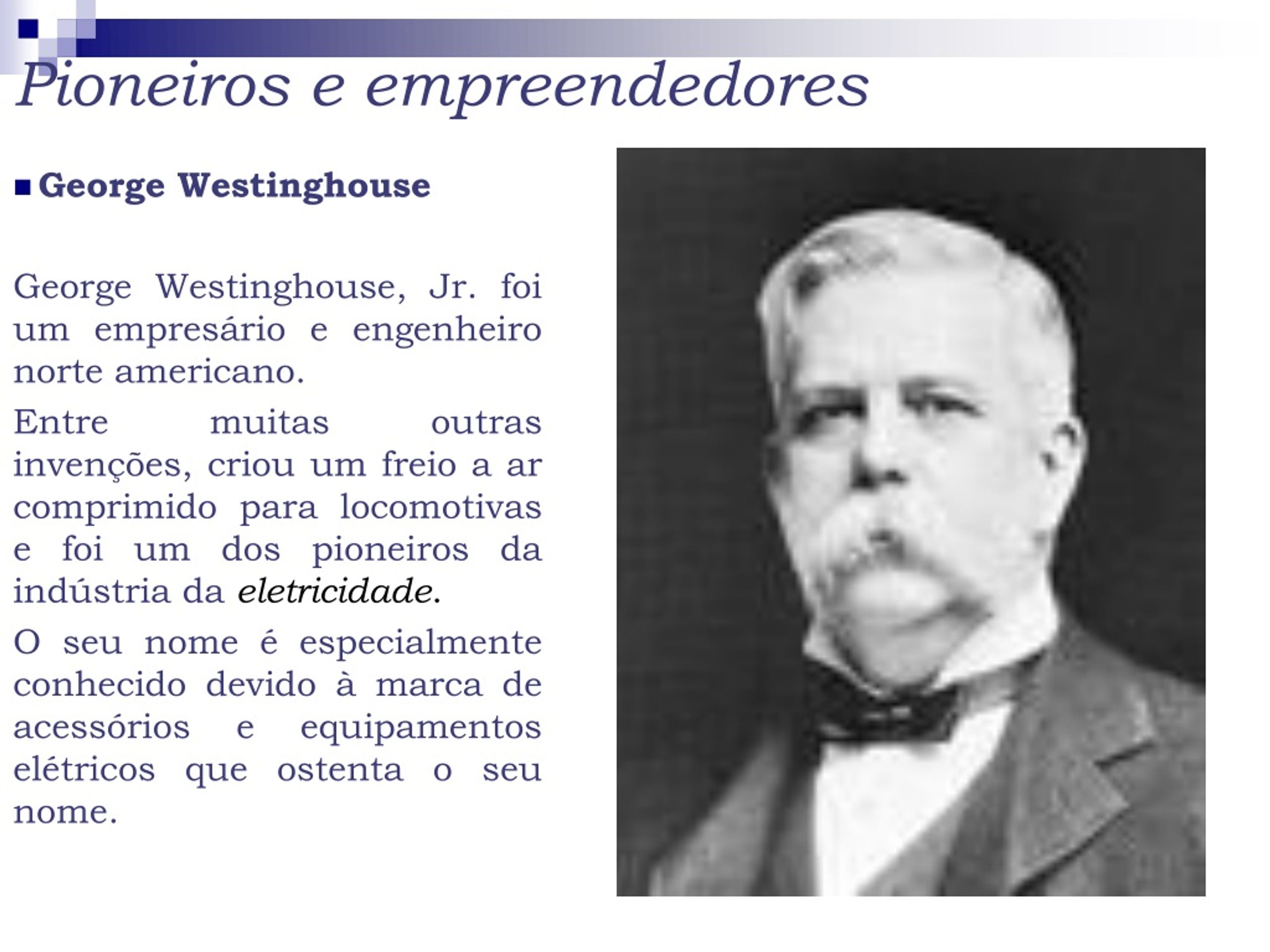 Pioneiros e empreendedores

George Westinghouse

George Westinghouse, Jr. foi um empresário e engenheiro norte americano.

Entre muitas outras invenções, criou um freio a ar comprimido para locomotivas e foi um dos pioneiros da indústria da eletricidade.

O seu nome é especialmente conhecido devido à marca de acessórios e equipamentos elétricos que ostenta o seu nome.